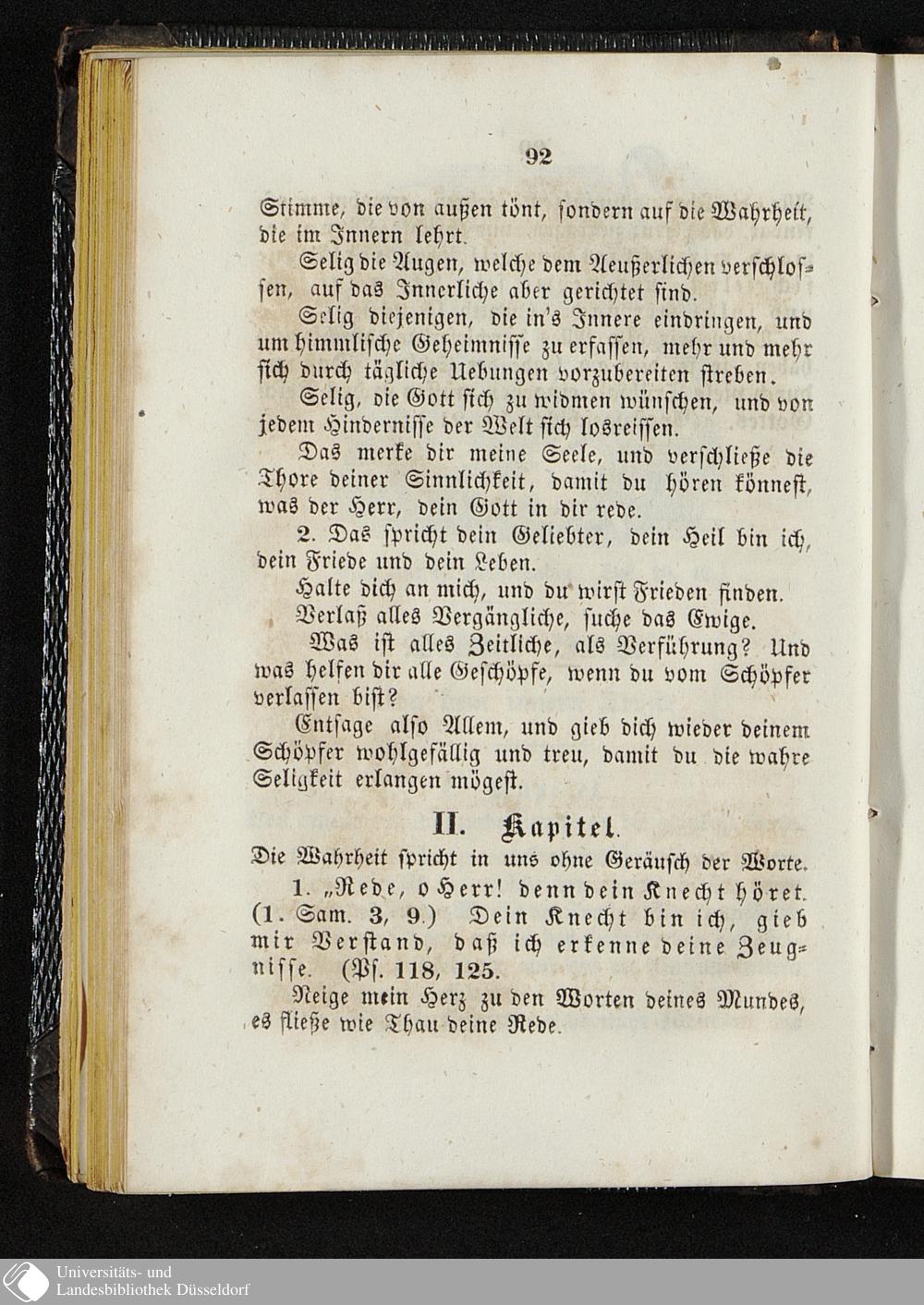 92

Stimme, die von außen tönt, sondern auf die Wahrheit, die im Innern lehrt.

Selig die Augen, welche dem Aeußerlichen verschlossen, auf das Innerliche aber gerichtet sind.

Selig diejenigen, die in's Innere eindringen, und um himmlische Geheimnisse zu erfassen, mehr und mehr sich durch tägliche Uebungen vorzubereiten streben.

Selig, die Gott sich zu widmen wünschen, und von jedem Hindernisse der Welt sich losreissen.

Das merke dir meine Seele, und verschließe die Thore deiner Sinnlichkeit, damit du hören könnest, was der Herr, dein Gott in dir rede.

2. Das spricht dein Geliebter, dein Heil bin ich, dein Friede und dein Leben.

Halte dich an mich, und du wirst Frieden finden.

Verlaß alles Vergängliche, suche das Ewige.

Was ist alles Zeitliche, als Verführung? Und was helfen dir alle Geschöpfe, wenn du vom Schöpfer verlassen bist?

Entsage also Allem, und gieb dich wieder deinem Schöpfer wohlgefällig und treu, damit du die wahre Seligkeit erlangen mögest.

II. Kapitel.

Die Wahrheit spricht in uns ohne Geräusch der Worte.

1. „Rede, o Herr! denn dein Knecht höret. (1. Sam. 3, 9.) Dein Knecht bin ich, gieb mir Verstand, daß ich erkenne deine Zeugnisse. (Ps. 118, 125.

Neige mein Herz zu den Worten deines Mundes, es fließe wie Thau deine Rede.

Universitäts- und Landesbibliothek Düsseldorf